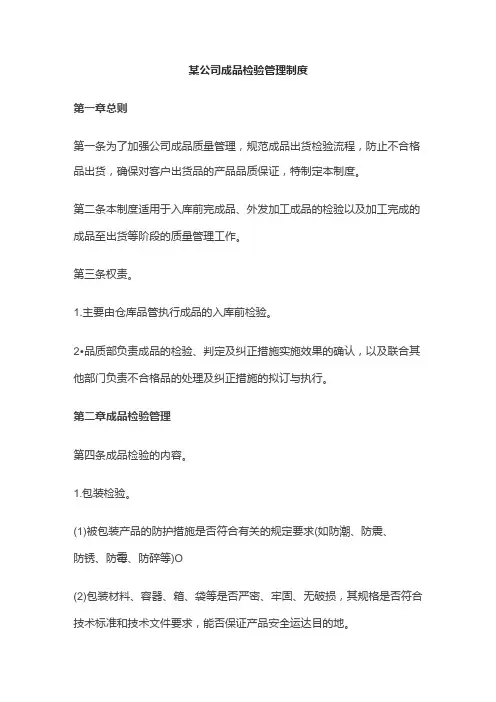 某公司成品检验管理制度

第一章总则

第一条为了加强公司成品质量管理，规范成品出货检验流程，防止不合格品出货，确保对客户出货品的产品品质保证，特制定本制度。

第二条本制度适用于入库前完成品、外发加工成品的检验以及加工完成的成品至出货等阶段的质量管理工作。

第三条权责。

1.主要由仓库品管执行成品的入库前检验。

2•品质部负责成品的检验、判定及纠正措施实施效果的确认，以及联合其他部门负责不合格品的处理及纠正措施的拟订与执行。

第二章成品检验管理

第四条成品检验的内容。

1.包装检验。

(1)被包装产品的防护措施是否符合有关的规定要求(如防潮、防震、防锈、防霉、防碎等)O

(2)包装材料、容器、箱、袋等是否严密、牢固、无破损，其规格是否符合技术标准和技术文件要求，能否保证产品安全运达目的地。